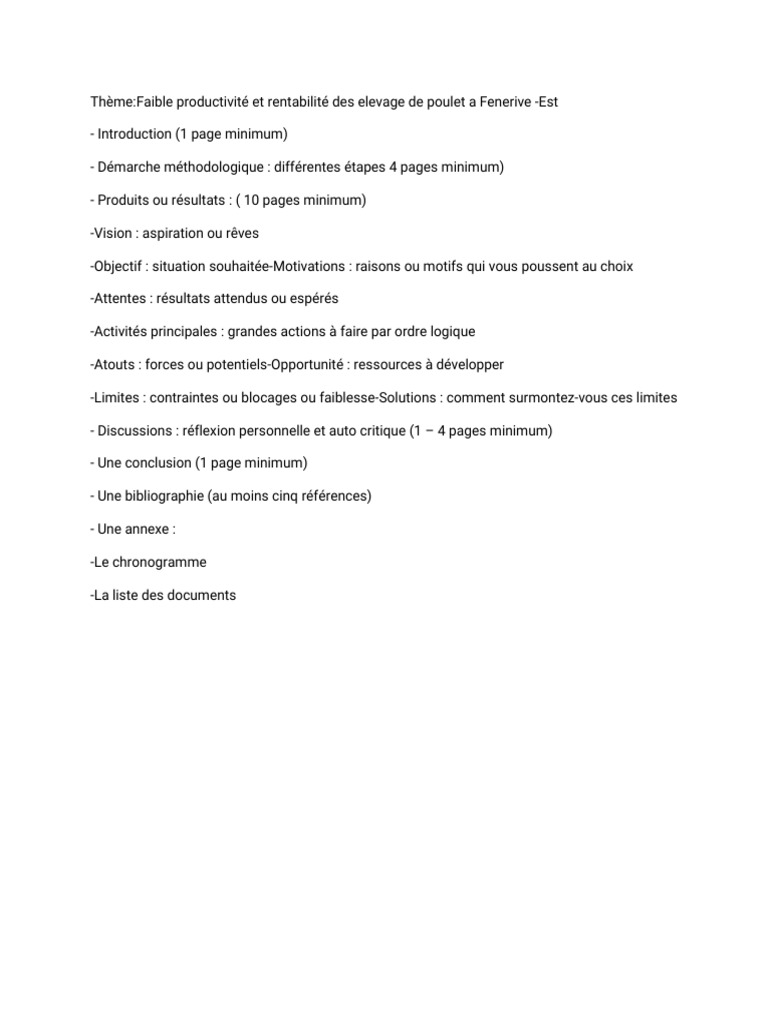 Thème:Faible productivité et rentabilité des elevage de poulet a Fenerive -Est

- Introduction (1 page minimum)

- Démarche méthodologique : différentes étapes 4 pages minimum)

- Produits ou résultats : ( 10 pages minimum)

-Vision : aspiration ou rêves

-Objectif : situation souhaitée-Motivations : raisons ou motifs qui vous poussent au choix

-Attentes : résultats attendus ou espérés

-Activités principales : grandes actions à faire par ordre logique

-Atouts : forces ou potentiels-Opportunité : ressources à développer

-Limites : contraintes ou blocages ou faiblesse-Solutions : comment surmontez-vous ces limites

- Discussions : réflexion personnelle et auto critique (1 – 4 pages minimum)

- Une conclusion (1 page minimum)

- Une bibliographie (au moins cinq références)

- Une annexe :

-Le chronogramme

-La liste des documents